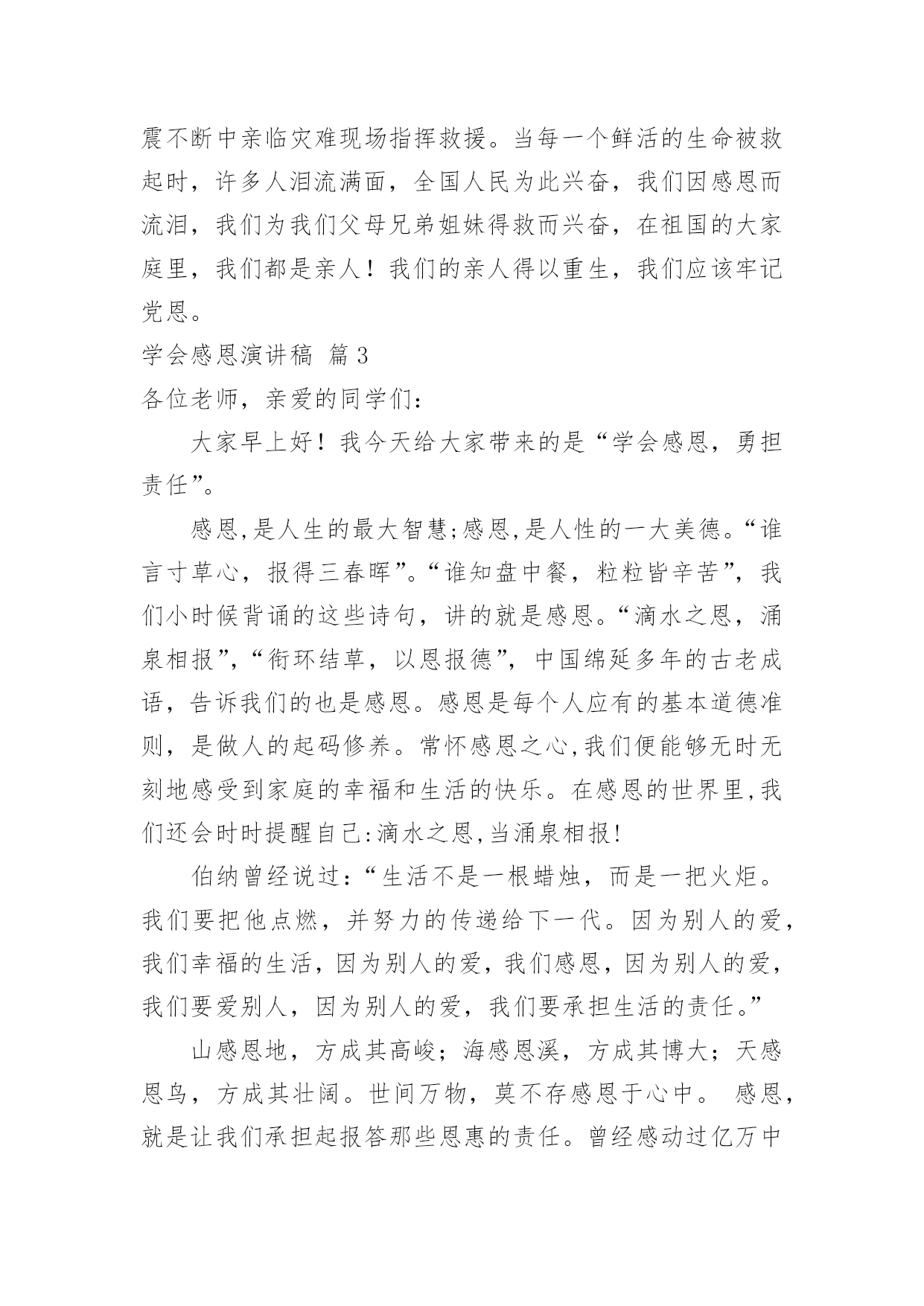 震不断中亲临灾难现场指挥救援。当每一个鲜活的生命被救起时，许多人泪流满面，全国人民为此兴奋，我们因感恩而流泪，我们为我们父母兄弟姐妹得救而兴奋，在祖国的大家庭里，我们都是亲人！我们的亲人得以重生，我们应该牢记党恩。

学会感恩演讲稿 篇3

各位老师，亲爱的同学们：

大家早上好！我今天给大家带来的是“学会感恩，勇担责任”。

感恩,是人生的最大智慧;感恩,是人性的一大美德。“谁言寸草心，报得三春晖”。“谁知盘中餐，粒粒皆辛苦”，我们小时候背诵的这些诗句，讲的就是感恩。“滴水之恩，涌泉相报”，“衔环结草，以恩报德”，中国绵延多年的古老成语，告诉我们的也是感恩。感恩是每个人应有的基本道德准则，是做人的起码修养。常怀感恩之心,我们便能够无时无刻地感受到家庭的幸福和生活的快乐。在感恩的世界里,我们还会时时提醒自己:滴水之恩,当涌泉相报!

伯纳曾经说过：“生活不是一根蜡烛，而是一把火炬。我们要把他点燃，并努力的传递给下一代。因为别人的爱，我们幸福的生活，因为别人的爱，我们感恩，因为别人的爱，我们要爱别人，因为别人的爱，我们要承担生活的责任。”

山感恩地，方成其高峻；海感恩溪，方成其博大；天感恩鸟，方成其壮阔。世间万物，莫不存感恩于心中。 感恩，就是让我们承担起报答那些恩惠的责任。曾经感动过亿万中